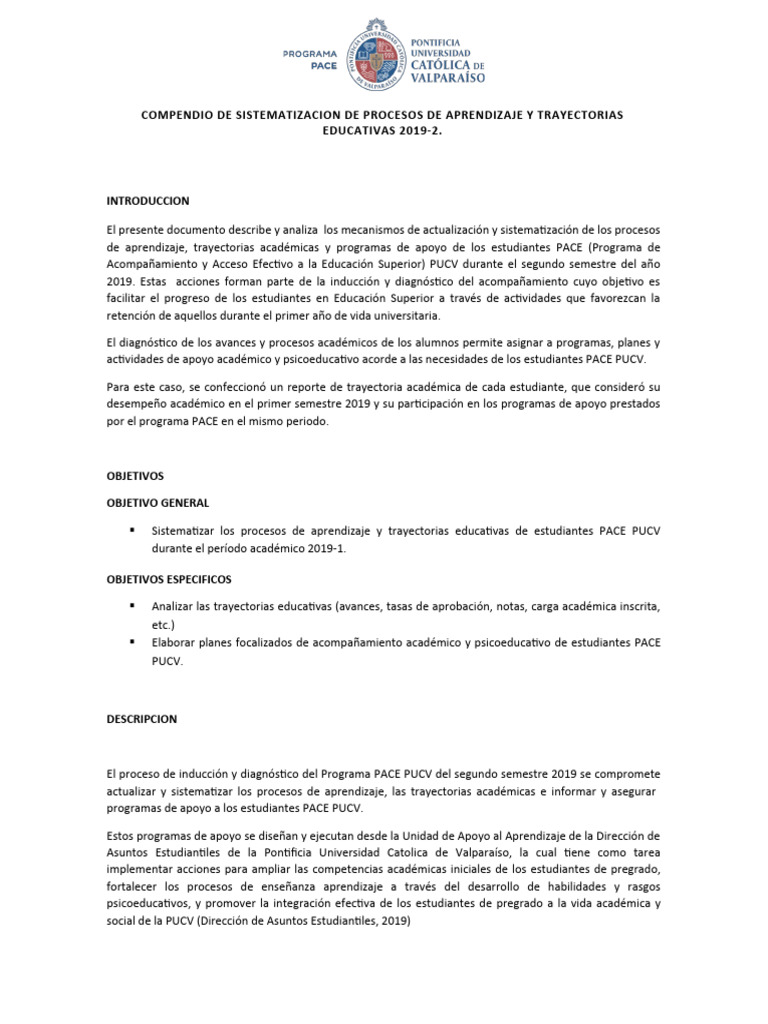 PROGRAMA PACE

PONTIFICIA UNIVERSIDAD CATÓLICA DE VALPARAÍSO

COMPENDIO DE SISTEMATIZACION DE PROCESOS DE APRENDIZAJE Y TRAYECTORIAS EDUCATIVAS 2019-2.

INTRODUCCION

El presente documento describe y analiza los mecanismos de actualización y sistematización de los procesos de aprendizaje, trayectorias académicas y programas de apoyo de los estudiantes PACE (Programa de Acompañamiento y Acceso Efectivo a la Educación Superior) PUCV durante el segundo semestre del año 2019. Estas acciones forman parte de la inducción y diagnóstico del acompañamiento cuyo objetivo es facilitar el progreso de los estudiantes en Educación Superior a través de actividades que favorezcan la retención de aquellos durante el primer año de vida universitaria.

El diagnóstico de los avances y procesos académicos de los alumnos permite asignar a programas, planes y actividades de apoyo académico y psicoeducativo acorde a las necesidades de los estudiantes PACE PUCV.

Para este caso, se confeccionó un reporte de trayectoria académica de cada estudiante, que consideró su desempeño académico en el primer semestre 2019 y su participación en los programas de apoyo prestados por el programa PACE en el mismo periodo.

OBJETIVOS

OBJETIVO GENERAL

▪ Sistematizar los procesos de aprendizaje y trayectorias educativas de estudiantes PACE PUCV durante el período académico 2019-1.

OBJETIVOS ESPECIFICOS

▪ Analizar las trayectorias educativas (avances, tasas de aprobación, notas, carga académica inscrita, etc.)
▪ Elaborar planes focalizados de acompañamiento académico y psicoeducativo de estudiantes PACE PUCV.

DESCRIPCION

El proceso de inducción y diagnóstico del Programa PACE PUCV del segundo semestre 2019 se compromete actualizar y sistematizar los procesos de aprendizaje, las trayectorias académicas e informar y asegurar programas de apoyo a los estudiantes PACE PUCV.

Estos programas de apoyo se diseñan y ejecutan desde la Unidad de Apoyo al Aprendizaje de la Dirección de Asuntos Estudiantiles de la Pontificia Universidad Catolica de Valparaíso, la cual tiene como tarea implementar acciones para ampliar las competencias académicas iniciales de los estudiantes de pregrado, fortalecer los procesos de enseñanza aprendizaje a través del desarrollo de habilidades y rasgos psicoeducativos, y promover la integración efectiva de los estudiantes de pregrado a la vida académica y social de la PUCV (Dirección de Asuntos Estudiantiles, 2019)